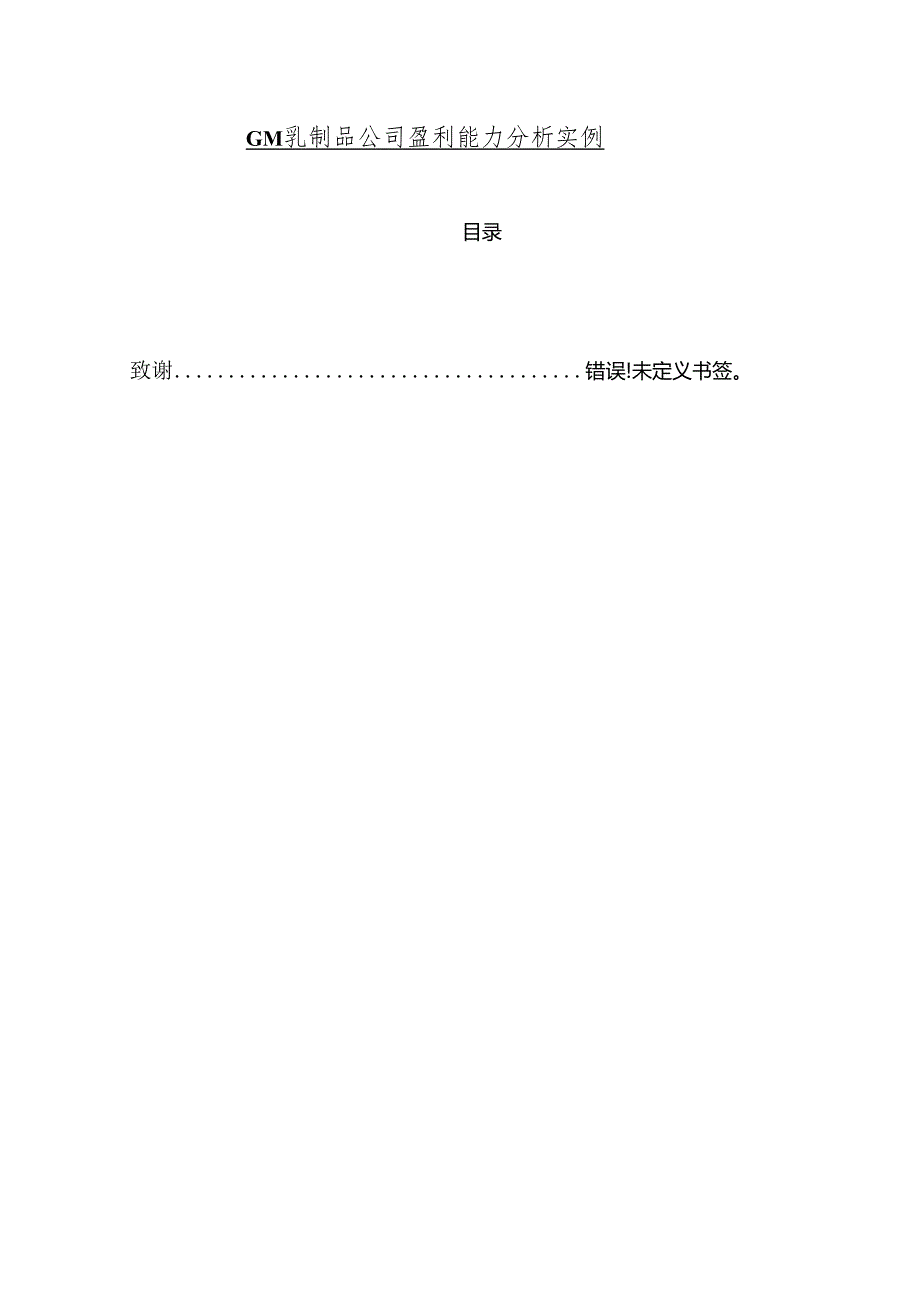 GM乳制品公司盈利能力分析实例

目录

致谢......................................错误!未定义书签。